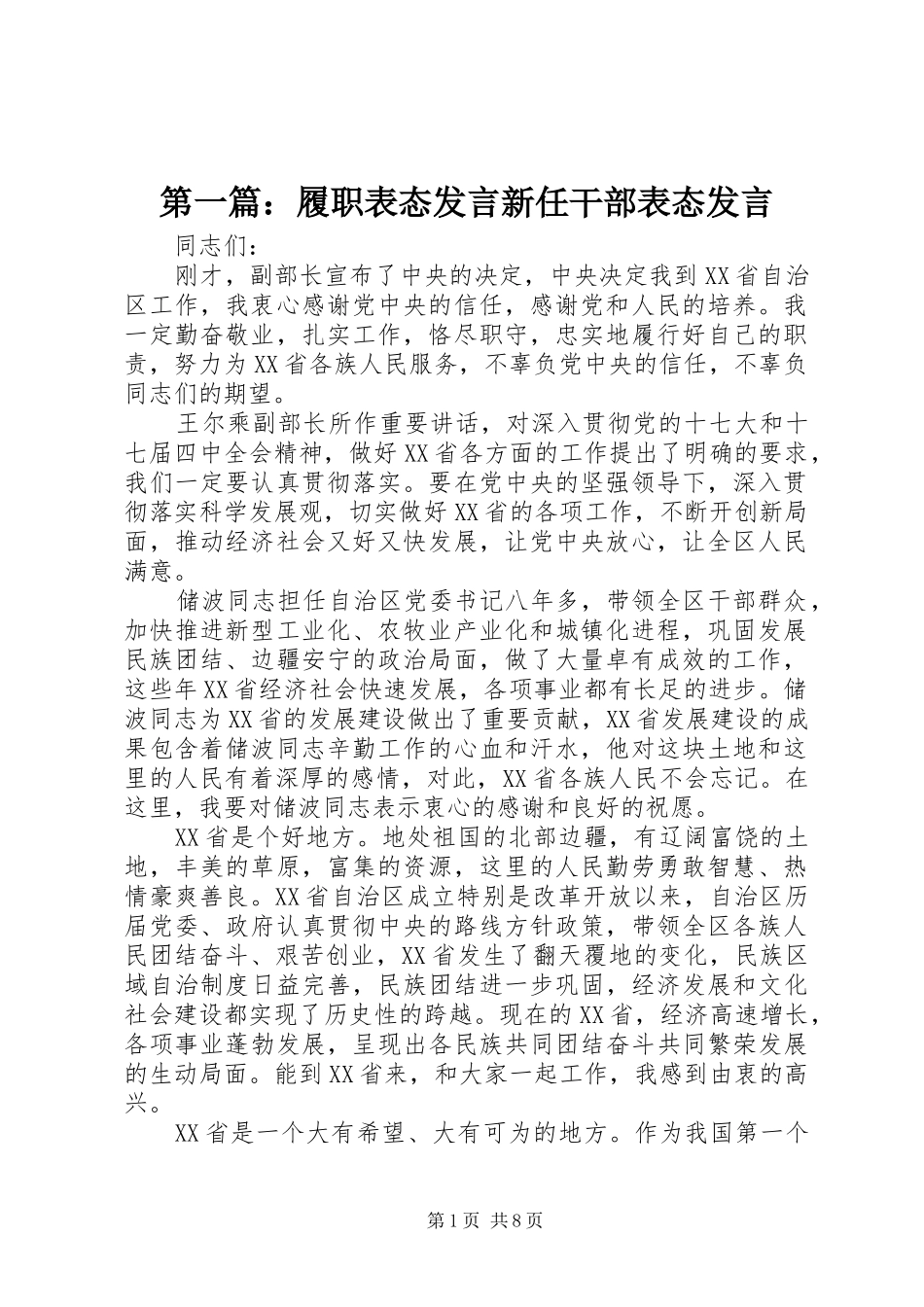 第一篇：履职表态发言新任干部表态发言

同志们：

刚才，副部长宣布了中央的决定，中央决定我到XX省自治区工作，我衷心感谢党中央的信任，感谢党和人民的培养。我一定勤奋敬业，扎实工作，恪尽职守，忠实地履行好自己的职责，努力为XX省各族人民服务，不辜负党中央的信任，不辜负同志们的期望。

王尔乘副部长所作重要讲话，对深入贯彻党的十七大和十七届四中全会精神，做好XX省各方面的工作提出了明确的要求，我们一定要认真贯彻落实。要在党中央的坚强领导下，深入贯彻落实科学发展观，切实做好XX省的各项工作，不断开创新局面，推动经济社会又好又快发展，让党中央放心，让全区人民满意。

储波同志担任自治区党委书记八年多，带领全区干部群众，加快推进新型工业化、农牧业产业化和城镇化进程，巩固发展民族团结、边疆安宁的政治局面，做了大量卓有成效的工作，这些年XX省经济社会快速发展，各项事业都有长足的进步。储波同志为XX省的发展建设做出了重要贡献，XX省发展建设的成果包含着储波同志辛勤工作的心血和汗水，他对这块土地和这里的人民有着深厚的感情，对此，XX省各族人民不会忘记。在这里，我要对储波同志表示衷心的感谢和良好的祝愿。

XX省是个好地方。地处祖国的北部边疆，有辽阔富饶的土地，丰美的草原，富集的资源，这里的人民勤劳勇敢智慧、热情豪爽善良。XX省自治区成立特别是改革开放以来，自治区历届党委、政府认真贯彻中央的路线方针政策，带领全区各族人民团结奋斗、艰苦创业，XX省发生了翻天覆地的变化，民族区域自治制度日益完善，民族团结进一步巩固，经济发展和文化社会建设都实现了历史性的跨越。现在的XX省，经济高速增长，各项事业蓬勃发展，呈现出各民族共同团结奋斗共同繁荣发展的生动局面。能到XX省来，和大家一起工作，我感到由衷的高兴。

XX省是一个大有希望、大有可为的地方。作为我国第一个

第1页 共8页